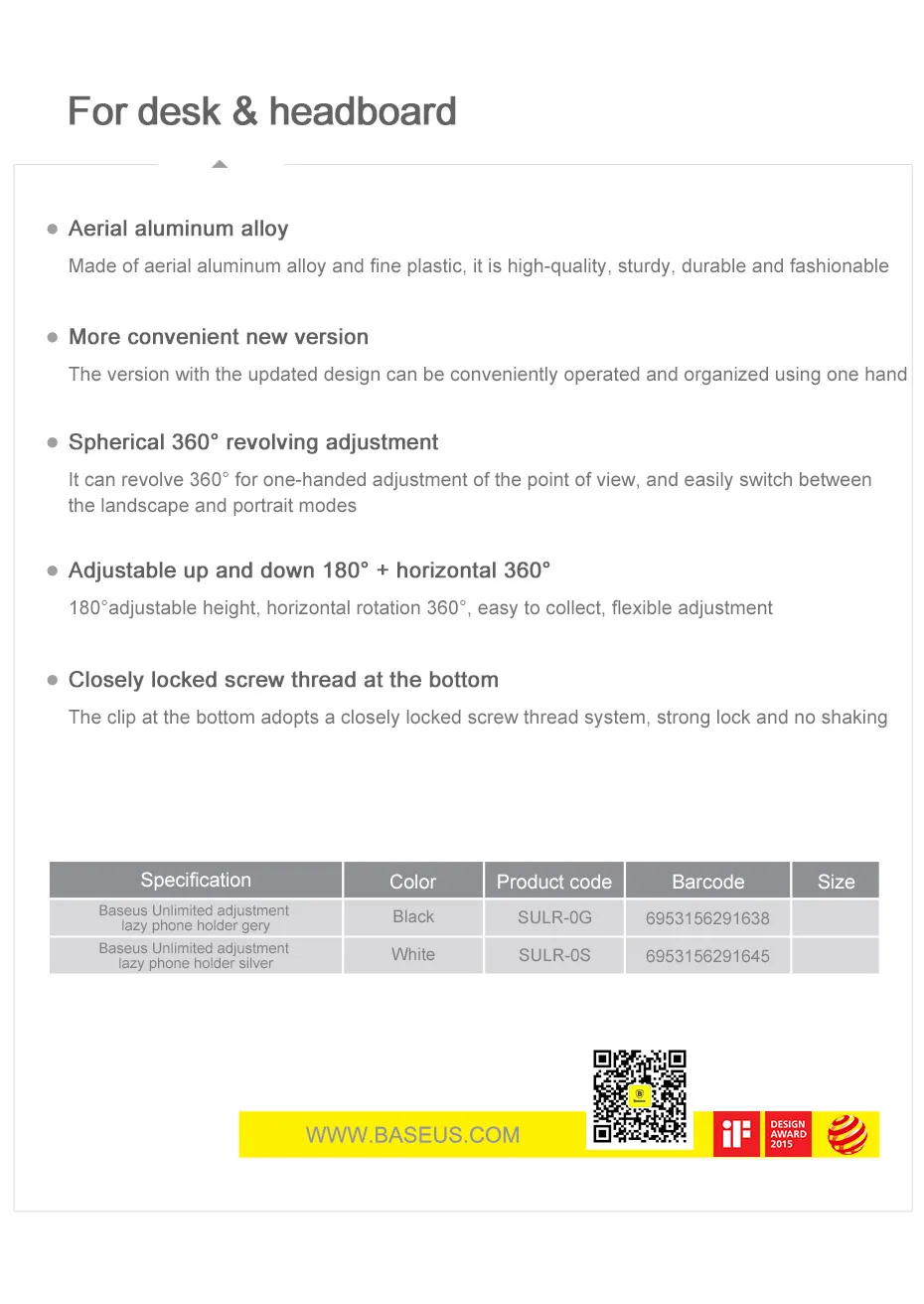 For desk & headboard

Aerial aluminum alloy

Made of aerial aluminum alloy and fine plastic, it is high-quality, sturdy, durable and fashionable

More convenient new version

The version with the updated design can be conveniently operated and organized using one hand

Spherical 360° revolving adjustment

It can revolve 360° for one-handed adjustment of the point of view, and easily switch between the landscape and portrait modes

Adjustable up and down 180° + horizontal 360°

180°adjustable height, horizontal rotation 360°, easy to collect, flexible adjustment

Closely locked screw thread at the bottom

The clip at the bottom adopts a closely locked screw thread system, strong lock and no shaking

| Specification | Color | Product code | Barcode | Size |
|---|---|---|---|---|
| Baseus Unlimited adjustment lazy phone holder gery | Black | SULR-0G | 6953156291638 | |
| Baseus Unlimited adjustment lazy phone holder silver | White | SULR-0S | 6953156291645 | |

WWW.BASEUS.COM

iF DESIGN AWARD 2015